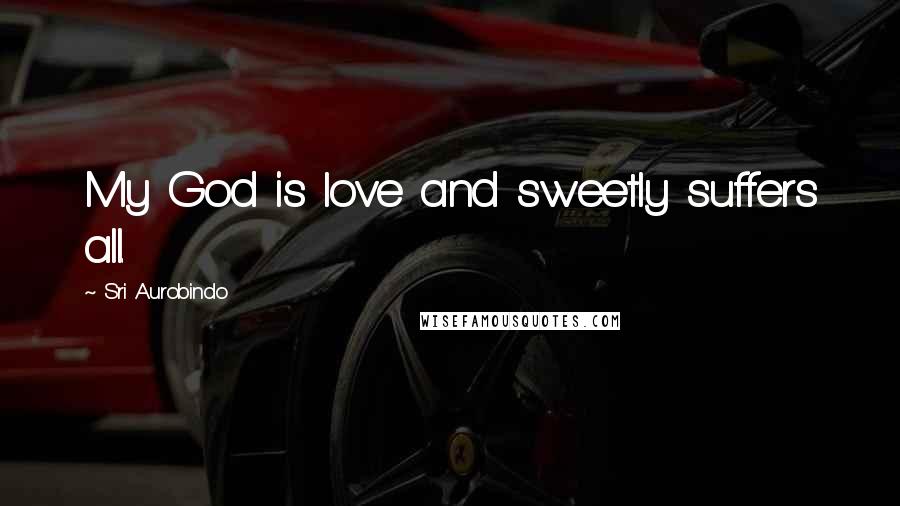 My God is love and sweetly suffers all.

~ Sri Aurobindo

WISEFAMOUSQUOTES.COM